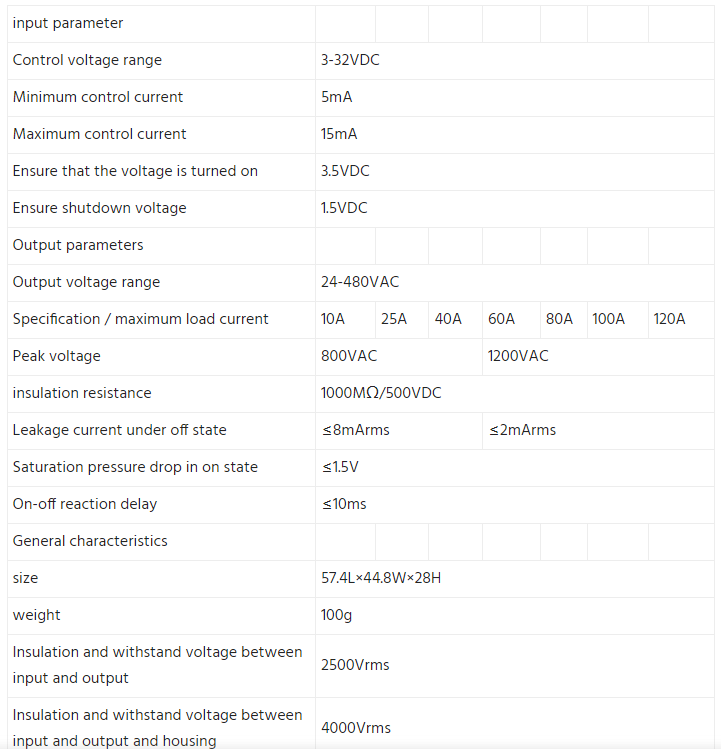 | input parameter | | | | | | | |
|---|---|---|---|---|---|---|---|
| Control voltage range | 3-32VDC | | | | | | |
| Minimum control current | 5mA | | | | | | |
| Maximum control current | 15mA | | | | | | |
| Ensure that the voltage is turned on | 3.5VDC | | | | | | |
| Ensure shutdown voltage | 1.5VDC | | | | | | |
| Output parameters | | | | | | | |
| Output voltage range | 24-480VAC | | | | | | |
| Specification / maximum load current | 10A | 25A | 40A | 60A | 80A | 100A | 120A |
| Peak voltage | 800VAC | | | 1200VAC | | | |
| insulation resistance | 1000MΩ/500VDC | | | | | | |
| Leakage current under off state | ≤8mArms | | | ≤2mArms | | | |
| Saturation pressure drop in on state | ≤1.5V | | | | | | |
| On-off reaction delay | ≤10ms | | | | | | |
| General characteristics | | | | | | | |
| size | 57.4L×44.8W×28H | | | | | | |
| weight | 100g | | | | | | |
| Insulation and withstand voltage between input and output | 2500Vrms | | | | | | |
| Insulation and withstand voltage between input and output and housing | 4000Vrms | | | | | | |